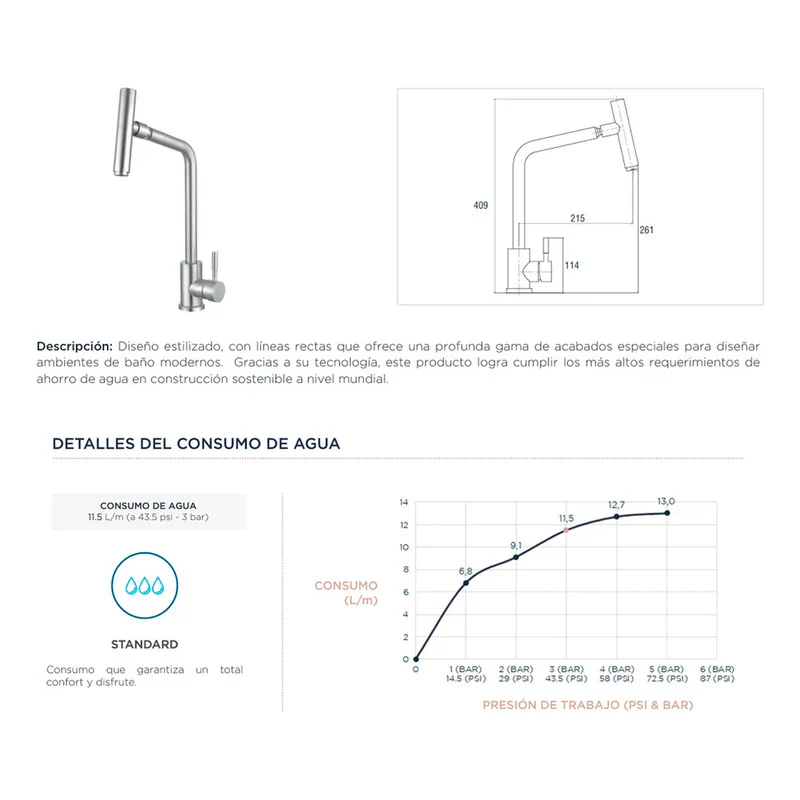 409

215

261

114

Descripción: Diseño estilizado, con líneas rectas que ofrece una profunda gama de acabados especiales para diseñar ambientes de baño modernos. Gracias a su tecnología, este producto logra cumplir los más altos requerimientos de ahorro de agua en construcción sostenible a nivel mundial.

DETALLES DEL CONSUMO DE AGUA

CONSUMO DE AGUA
11.5 L/m (a 43.5 psi - 3 bar)

STANDARD

Consumo que garantiza un total confort y disfrute.

CONSUMO
(L/m)

14
12
10
8
6
4
2
0

6,8
9,1
11,5
12,7
13,0

0
1 (BAR)
14.5 (PSI)
2 (BAR)
29 (PSI)
3 (BAR)
43.5 (PSI)
4 (BAR)
58 (PSI)
5 (BAR)
72.5 (PSI)
6 (BAR)
87 (PSI)

PRESIÓN DE TRABAJO (PSI & BAR)